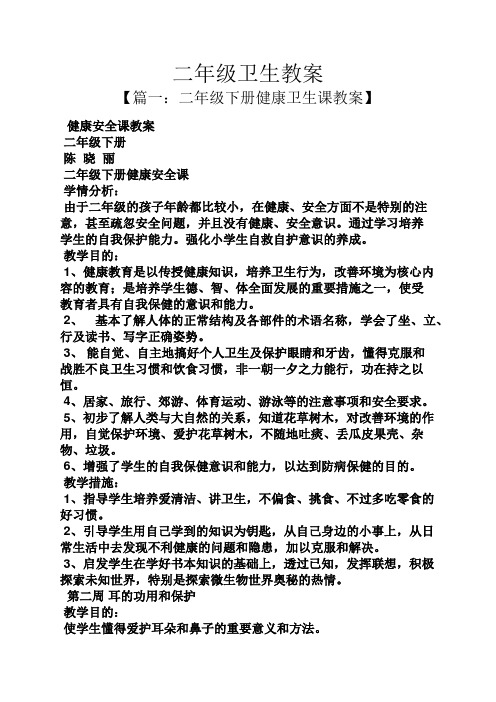 二年级卫生教案

【篇一：二年级下册健康卫生课教案】

健康安全课教案

二年级下册

陈 晓 丽

二年级下册健康安全课

学情分析：

由于二年级的孩子年龄都比较小，在健康、安全方面不是特别的注意，甚至疏忽安全问题，并且没有健康、安全意识。通过学习培养学生的自我保护能力。强化小学生自救自护意识的养成。

教学目的：

1、健康教育是以传授健康知识，培养卫生行为，改善环境为核心内容的教育；是培养学生德、智、体全面发展的重要措施之一，使受教育者具有自我保健的意识和能力。

2、 基本了解人体的正常结构及各部件的术语名称，学会了坐、立、行及读书、写字正确姿势。

3、 能自觉、自主地搞好个人卫生及保护眼睛和牙齿，懂得克服和战胜不良卫生习惯和饮食习惯，非一朝一夕之力能行，功在持之以恒。

4、居家、旅行、郊游、体育运动、游泳等的注意事项和安全要求。

5、初步了解人类与大自然的关系，知道花草树木，对改善环境的作用，自觉保护环境、爱护花草树木，不随地吐痰、丢瓜皮果壳、杂物、垃圾。

6、增强了学生的自我保健意识和能力，以达到防病保健的目的。

教学措施：

1、指导学生培养爱清洁、讲卫生，不偏食、挑食、不过多吃零食的好习惯。

2、引导学生用自己学到的知识为钥匙，从自己身边的小事上，从日常生活中去发现不利健康的问题和隐患，加以克服和解决。

3、启发学生在学好书本知识的基础上，透过已知，发挥联想，积极探索未知世界，特别是探索微生物世界奥秘的热情。

第二周 耳的功用和保护

教学目的：

使学生懂得爱护耳朵和鼻子的重要意义和方法。